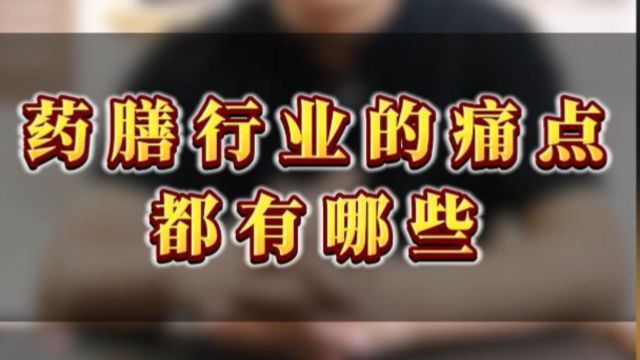 药膳行业的痛点
都有哪些